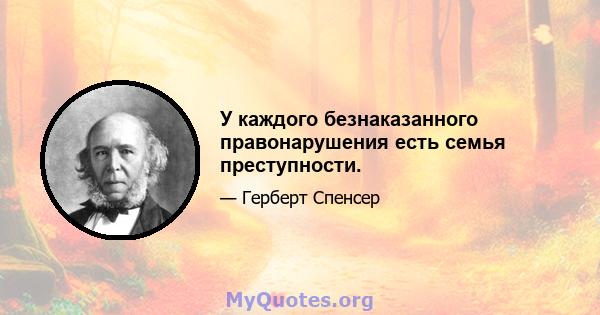 У каждого безнаказанного правонарушения есть семья преступности.

— Герберт Спенсер

MyQuotes.org